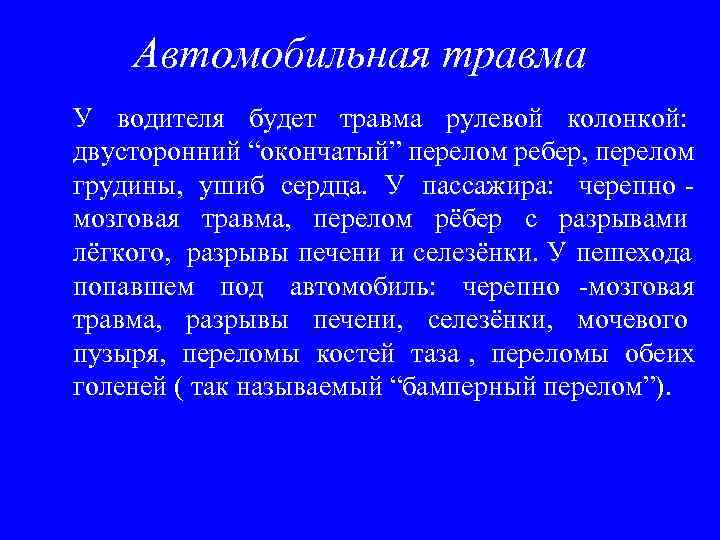 Автомобильная травма

У водителя будет травма рулевой колонкой: двусторонний “окончатый” перелом ребер, перелом грудины, ушиб сердца. У пассажира: черепно - мозговая травма, перелом рёбер с разрывами лёгкого, разрывы печени и селезёнки. У пешехода попавшем под автомобиль: черепно -мозговая травма, разрывы печени, селезёнки, мочевого пузыря, переломы костей таза , переломы обеих голеней ( так называемый “бамперный перелом”).